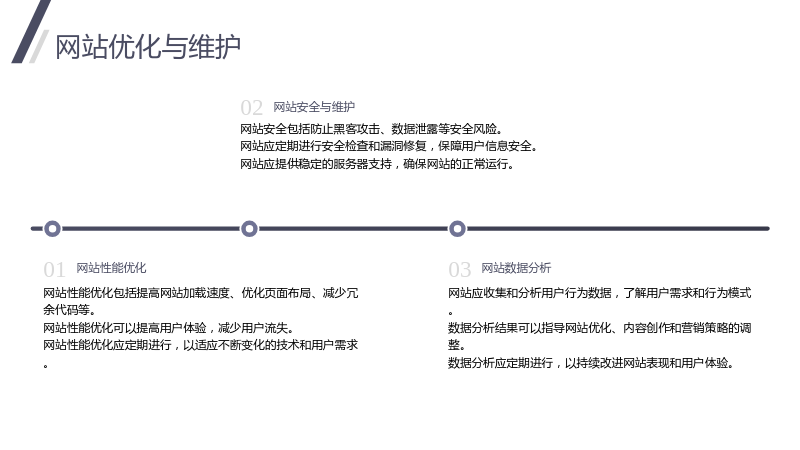 网站优化与维护

02 网站安全与维护

网站安全包括防止黑客攻击、数据泄露等安全风险。

网站应定期进行安全检查和漏洞修复，保障用户信息安全。

网站应提供稳定的服务器支持，确保网站的正常运行。

01 网站性能优化

网站性能优化包括提高网站加载速度、优化页面布局、减少冗余代码等。

网站性能优化可以提高用户体验，减少用户流失。

网站性能优化应定期进行，以适应不断变化的技术和用户需求。

03 网站数据分析

网站应收集和分析用户行为数据，了解用户需求和行为模式。

数据分析结果可以指导网站优化、内容创作和营销策略的调整。

数据分析应定期进行，以持续改进网站表现和用户体验。